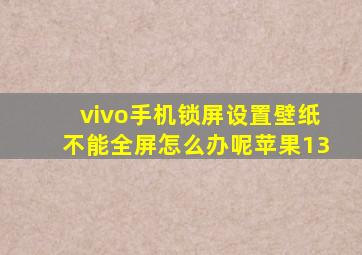 vivo手机锁屏设置壁纸不能全屏怎么办呢苹果13